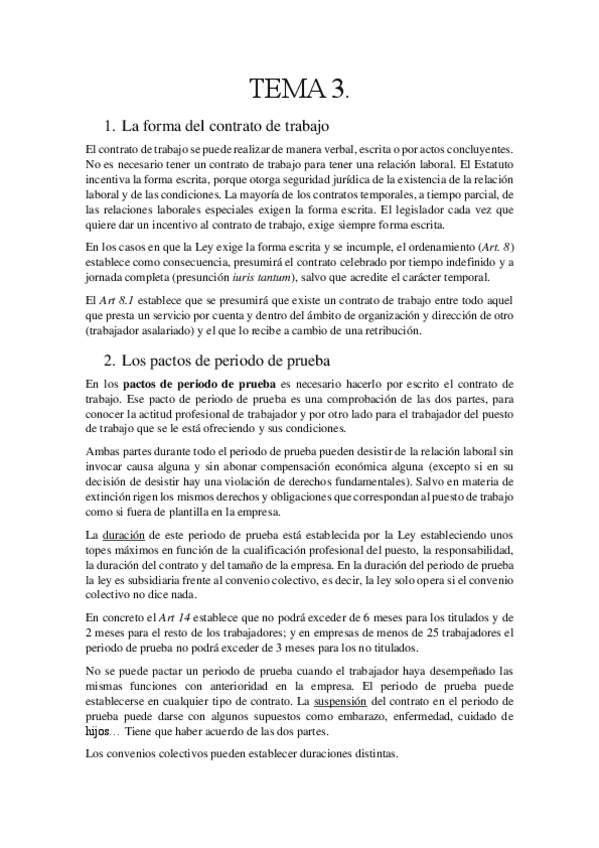 TEMA 3.

1. La forma del contrato de trabajo

El contrato de trabajo se puede realizar de manera verbal, escrita o por actos concluyentes. No es necesario tener un contrato de trabajo para tener una relación laboral. El Estatuto incentiva la forma escrita, porque otorga seguridad jurídica de la existencia de la relación laboral y de las condiciones. La mayoría de los contratos temporales, a tiempo parcial, de las relaciones laborales especiales exigen la forma escrita. El legislador cada vez que quiere dar un incentivo al contrato de trabajo, exige siempre forma escrita.

En los casos en que la Ley exige la forma escrita y se incumple, el ordenamiento (Art. 8) establece como consecuencia, presumirá el contrato celebrado por tiempo indefinido y a jornada completa (presunción iuris tantum), salvo que acredite el carácter temporal.

El Art 8.1 establece que se presumirá que existe un contrato de trabajo entre todo aquel que presta un servicio por cuenta y dentro del ámbito de organización y dirección de otro (trabajador asalariado) y el que lo recibe a cambio de una retribución.

2. Los pactos de periodo de prueba

En los pactos de periodo de prueba es necesario hacerlo por escrito el contrato de trabajo. Ese pacto de periodo de prueba es una comprobación de las dos partes, para conocer la actitud profesional de trabajador y por otro lado para el trabajador del puesto de trabajo que se le está ofreciendo y sus condiciones.

Ambas partes durante todo el periodo de prueba pueden desistir de la relación laboral sin invocar causa alguna y sin abonar compensación económica alguna (excepto si en su decisión de desistir hay una violación de derechos fundamentales). Salvo en materia de extinción rigen los mismos derechos y obligaciones que correspondan al puesto de trabajo como si fuera de plantilla en la empresa.

La duración de este periodo de prueba está establecida por la Ley estableciendo unos topes máximos en función de la cualificación profesional del puesto, la responsabilidad, la duración del contrato y del tamaño de la empresa. En la duración del periodo de prueba la ley es subsidiaria frente al convenio colectivo, es decir, la ley solo opera si el convenio colectivo no dice nada.

En concreto el Art 14 establece que no podrá exceder de 6 meses para los titulados y de 2 meses para el resto de los trabajadores; y en empresas de menos de 25 trabajadores el periodo de prueba no podrá exceder de 3 meses para los no titulados.

No se puede pactar un periodo de prueba cuando el trabajador haya desempeñado las mismas funciones con anterioridad en la empresa. El periodo de prueba puede establecerse en cualquier tipo de contrato. La suspensión del contrato en el periodo de prueba puede darse con algunos supuestos como embarazo, enfermedad, cuidado de hijos… Tiene que haber acuerdo de las dos partes.

Los convenios colectivos pueden establecer duraciones distintas.